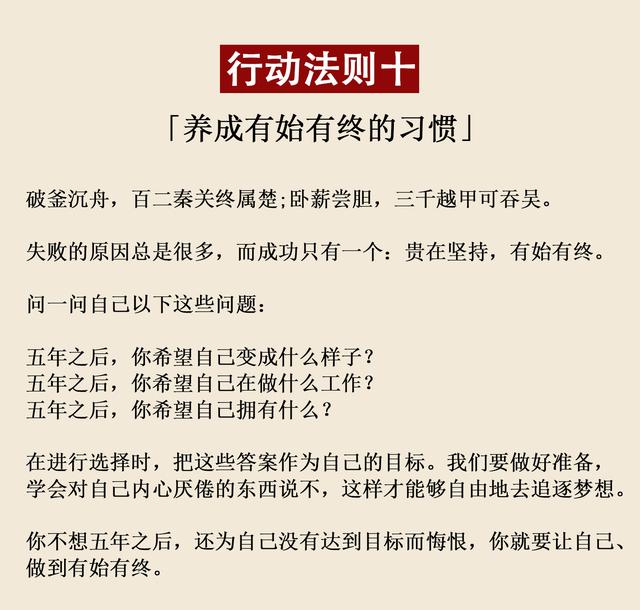 行动法则十

「养成有始有终的习惯」

破釜沉舟，百二秦关终属楚;卧薪尝胆，三千越甲可吞吴。

失败的原因总是很多，而成功只有一个：贵在坚持，有始有终。

问一问自己以下这些问题：

五年之后，你希望自己变成什么样子？
五年之后，你希望自己在做什么工作？
五年之后，你希望自己拥有什么？

在进行选择时，把这些答案作为自己的目标。我们要做好准备，学会对自己内心厌倦的东西说不，这样才能够自由地去追逐梦想。

你不想五年之后，还为自己没有达到目标而悔恨，你就要让自己、做到有始有终。